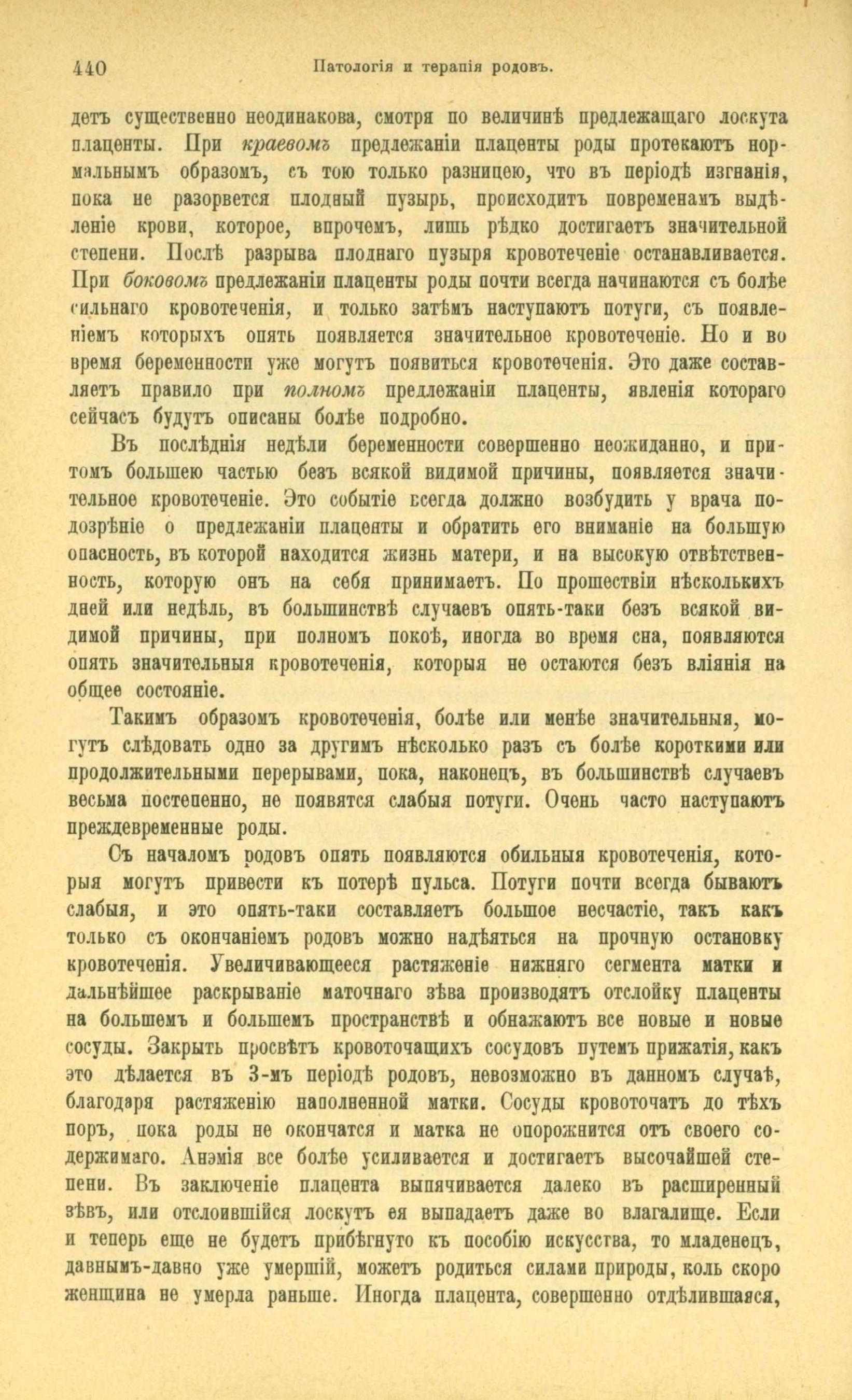 440 Патологія и терапія родовъ.

детъ существенно неодинакова, смотря по величинѣ предлежащаго лоскута плаценты. При краевомъ предлежаніи плаценты роды протекаютъ нормальнымъ образомъ, съ тою только разницею, что въ періодѣ изгнанія, пока не разорвется плодный пузырь, происходитъ повременамъ выдѣленіе крови, которое, впрочемъ, лишь рѣдко достигаетъ значительной степени. Послѣ разрыва плоднаго пузыря кровотеченіе останавливается. При боковомъ предлежаніи плаценты роды почти всегда начинаются съ болѣе сильнаго кровотеченія, и только затѣмъ наступаютъ потуги, съ появленіемъ которыхъ опять появляется значительное кровотеченіе. Но и во время беременности уже могутъ появиться кровотеченія. Это даже составляетъ правило при полномъ предлежаніи плаценты, явленія котораго сейчасъ будутъ описаны болѣе подробно.

Въ послѣднія недѣли беременности совершенно неожиданно, и притомъ большею частью безъ всякой видимой причины, появляется значительное кровотеченіе. Это событіе всегда должно возбудить у врача подозрѣніе о предлежаніи плаценты и обратить его вниманіе на большую опасность, въ которой находится жизнь матери, и на высокую отвѣтственность, которую онъ на себя принимаетъ. По прошествіи нѣсколькихъ дней или недѣль, въ большинствѣ случаевъ опять-таки безъ всякой видимой причины, при полномъ покоѣ, иногда во время сна, появляются опять значительныя кровотеченія, которыя не остаются безъ вліянія на общее состояніе.

Такимъ образомъ кровотеченія, болѣе или менѣе значительныя, могутъ слѣдовать одно за другимъ нѣсколько разъ съ болѣе короткими или продолжительными перерывами, пока, наконецъ, въ большинствѣ случаевъ весьма постепенно, не появятся слабыя потуги. Очень часто наступаютъ преждевременные роды.

Съ началомъ родовъ опять появляются обильныя кровотеченія, которыя могутъ привести къ потерѣ пульса. Потуги почти всегда бываютъ слабыя, и это опять-таки составляетъ большое несчастіе, такъ какъ только съ окончаніемъ родовъ можно надѣяться на прочную остановку кровотеченія. Увеличивающееся растяженіе нижняго сегмента матки и дальнѣйшее раскрываніе маточнаго зѣва производятъ отслойку плаценты на большемъ и большемъ пространствѣ и обнажаютъ все новые и новые сосуды. Закрыть просвѣтъ кровоточащихъ сосудовъ путемъ прижатія, какъ это дѣлается въ 3-мъ періодѣ родовъ, невозможно въ данномъ случаѣ, благодаря растяженію наполненной матки. Сосуды кровоточатъ до тѣхъ поръ, пока роды не окончатся и матка не опорожнится отъ своего содержимаго. Анэмія все болѣе усиливается и достигаетъ высочайшей степени. Въ заключеніе плацента выпячивается далеко въ расширенный зѣвъ, или отслоившійся лоскутъ ея выпадаетъ даже во влагалище. Если и теперь еще не будетъ прибѣгнуто къ пособію искусства, то младенецъ, давнымъ-давно уже умершій, можетъ родиться силами природы, коль скоро женщина не умерла раньше. Иногда плацента, совершенно отдѣлившаяся,